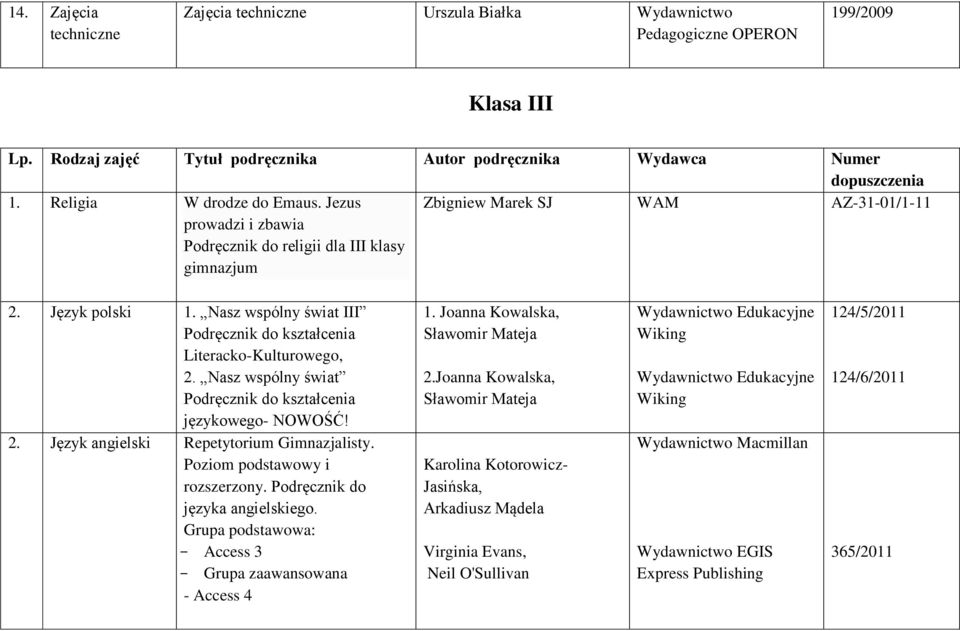 | 14. | Zajęcia techniczne | Zajęcia techniczne | Urszula Białka | Wydawnictwo Pedagogiczne OPERON | 199/2009 |
|---|---|---|---|---|---|

Klasa III

| Lp. | Rodzaj zajęć | Tytuł podręcznika | Autor podręcznika | Wydawca | Numer dopuszczenia |
|---|---|---|---|---|---|
| 1. | Religia | W drodze do Emaus. Jezus prowadzi i zbawia Podręcznik do religii dla III klasy gimnazjum | Zbigniew Marek SJ | WAM | AZ-31-01/1-11 |
| 2. | Język polski | 1. „Nasz wspólny świat III" Podręcznik do kształcenia Literacko-Kulturowego, 2. „Nasz wspólny świat" Podręcznik do kształcenia językowego- NOWOŚĆ! | 1. Joanna Kowalska, Sławomir Mateja 2.Joanna Kowalska, Sławomir Mateja | Wydawnictwo Edukacyjne Wiking Wydawnictwo Edukacyjne Wiking | 124/5/2011 124/6/2011 |
| 2. | Język angielski | Repetytorium Gimnazjalisty. Poziom podstawowy i rozszerzony. Podręcznik do języka angielskiego. Grupa podstawowa: - Access 3 - Grupa zaawansowana - Access 4 | Karolina Kotorowicz-Jasińska, Arkadiusz Mądela Virginia Evans, Neil O'Sullivan | Wydawnictwo Macmillan Wydawnictwo EGIS Express Publishing | 365/2011 |